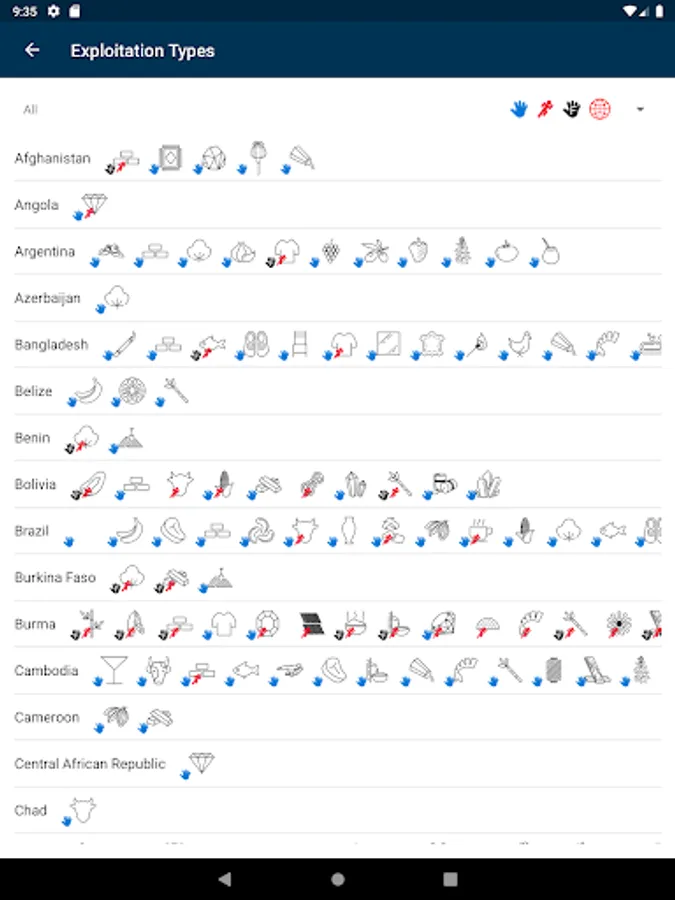 9:35

Exploitation Types

All

Afghanistan

Angola

Argentina

Azerbaijan

Bangladesh

Belize

Benin

Bolivia

Brazil

Burkina Faso

Burma

Cambodia

Cameroon

Central African Republic

Chad